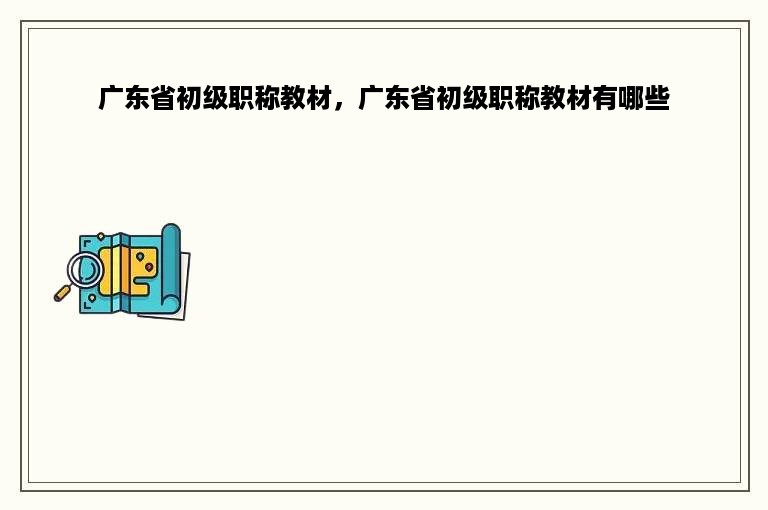 广东省初级职称教材，广东省初级职称教材有哪些